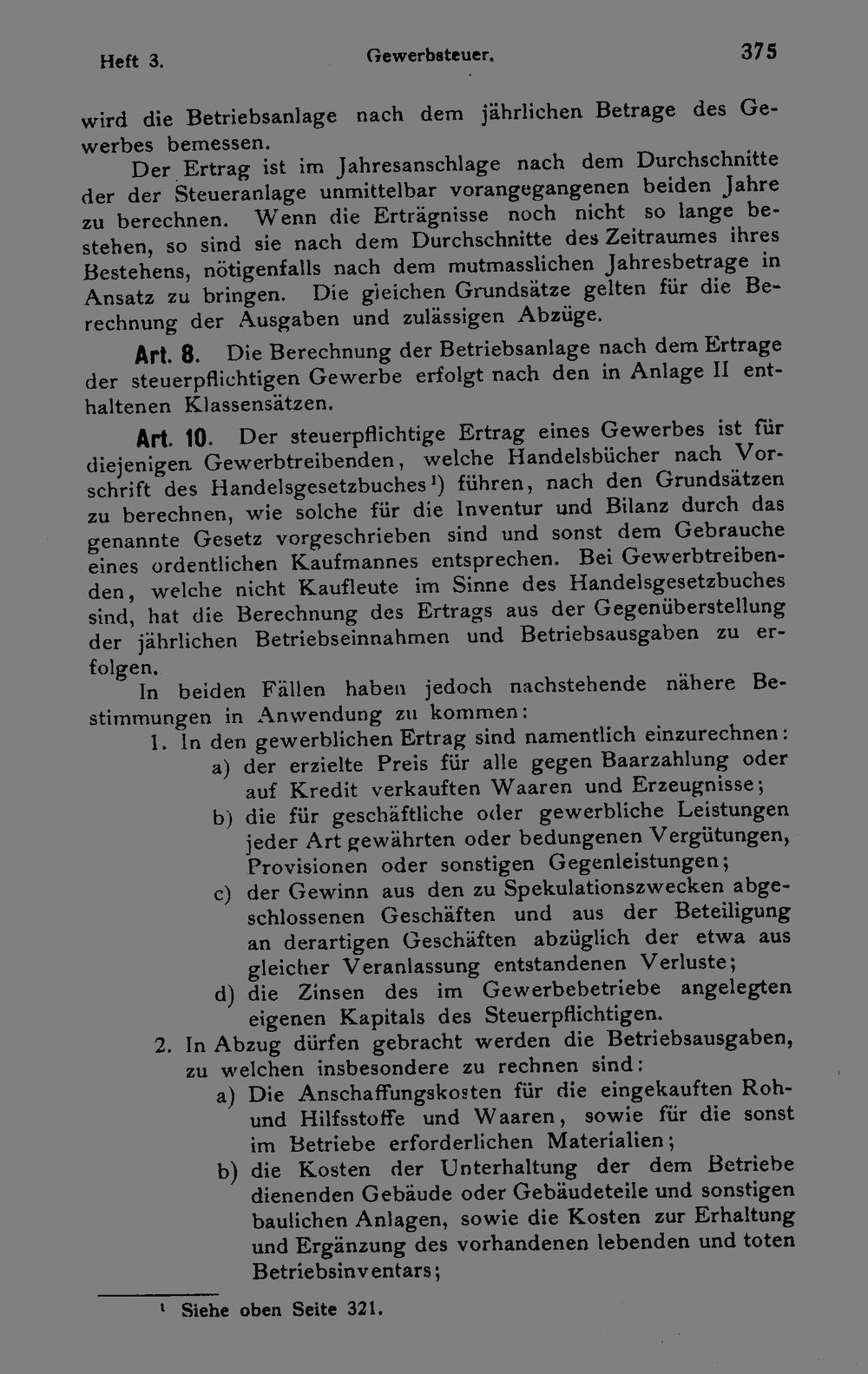 Heft 3. Gewerbsteuer. 375

wird die Betriebsanlage nach dem jährlichen Betrage des Gewerbes bemessen.

Der Ertrag ist im Jahresanschlage nach dem Durchschnitte der der Steueranlage unmittelbar vorangegangenen beiden Jahre zu berechnen. Wenn die Erträgnisse noch nicht so lange bestehen, so sind sie nach dem Durchschnitte des Zeitraumes ihres Bestehens, nötigenfalls nach dem mutmasslichen Jahresbetrage in Ansatz zu bringen. Die gleichen Grundsätze gelten für die Berechnung der Ausgaben und zulässigen Abzüge.

Art. 8. Die Berechnung der Betriebsanlage nach dem Ertrage der steuerpflichtigen Gewerbe erfolgt nach den in Anlage II enthaltenen Klassensätzen.

Art. 10. Der steuerpflichtige Ertrag eines Gewerbes ist für diejenigen Gewerbtreibenden, welche Handelsbücher nach Vorschrift des Handelsgesetzbuches$^{1}$) führen, nach den Grundsätzen zu berechnen, wie solche für die Inventur und Bilanz durch das genannte Gesetz vorgeschrieben sind und sonst dem Gebrauche eines ordentlichen Kaufmannes entsprechen. Bei Gewerbtreibenden, welche nicht Kaufleute im Sinne des Handelsgesetzbuches sind, hat die Berechnung des Ertrags aus der Gegenüberstellung der jährlichen Betriebseinnahmen und Betriebsausgaben zu erfolgen.

In beiden Fällen haben jedoch nachstehende nähere Bestimmungen in Anwendung zu kommen:

1. In den gewerblichen Ertrag sind namentlich einzurechnen:
a) der erzielte Preis für alle gegen Baarzahlung oder auf Kredit verkauften Waaren und Erzeugnisse;
b) die für geschäftliche oder gewerbliche Leistungen jeder Art gewährten oder bedungenen Vergütungen, Provisionen oder sonstigen Gegenleistungen;
c) der Gewinn aus den zu Spekulationszwecken abgeschlossenen Geschäften und aus der Beteiligung an derartigen Geschäften abzüglich der etwa aus gleicher Veranlassung entstandenen Verluste;
d) die Zinsen des im Gewerbebetriebe angelegten eigenen Kapitals des Steuerpflichtigen.
2. In Abzug dürfen gebracht werden die Betriebsausgaben, zu welchen insbesondere zu rechnen sind:
a) Die Anschaffungskosten für die eingekauften Roh- und Hilfsstoffe und Waaren, sowie für die sonst im Betriebe erforderlichen Materialien;
b) die Kosten der Unterhaltung der dem Betriebe dienenden Gebäude oder Gebäudeteile und sonstigen baulichen Anlagen, sowie die Kosten zur Erhaltung und Ergänzung des vorhandenen lebenden und toten Betriebsinventars;

$^{1}$ Siehe oben Seite 321.